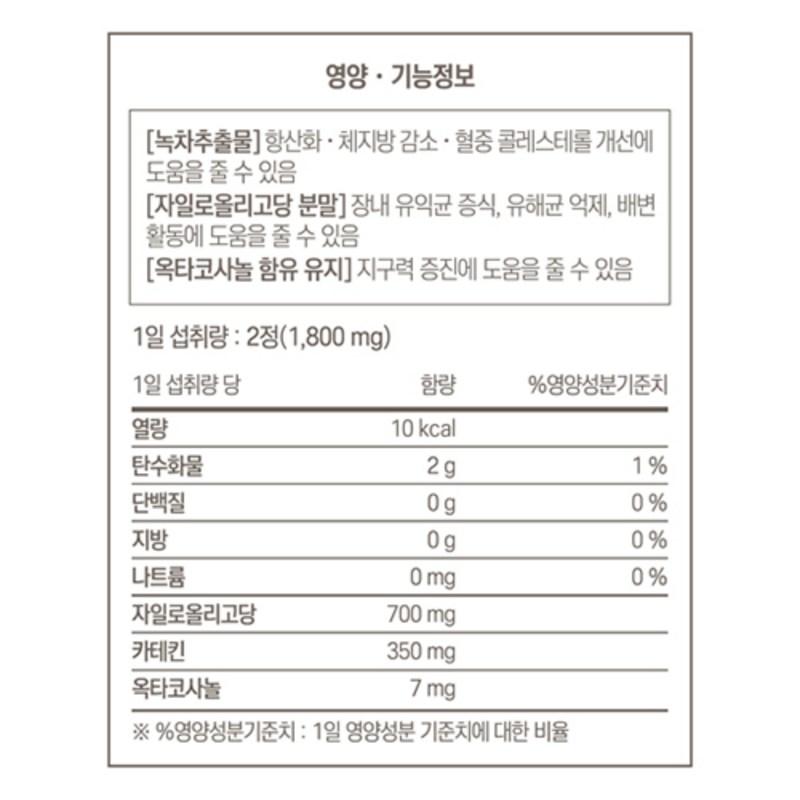 영양 · 기능정보

[녹차추출물] 항산화 · 체지방 감소 · 혈중 콜레스테롤 개선에 도움을 줄 수 있음
[자일로올리고당 분말] 장내 유익균 증식, 유해균 억제, 배변 활동에 도움을 줄 수 있음
[옥타코사놀 함유 유지] 지구력 증진에 도움을 줄 수 있음

1일 섭취량 : 2정(1,800 mg)

| 1일 섭취량 당 | 함량 | %영양성분기준치 |
|---|---|---|
| 열량 | 10 kcal | |
| 탄수화물 | 2 g | 1 % |
| 단백질 | 0 g | 0 % |
| 지방 | 0 g | 0 % |
| 나트륨 | 0 mg | 0 % |
| 자일로올리고당 | 700 mg | |
| 카테킨 | 350 mg | |
| 옥타코사놀 | 7 mg | |

※ %영양성분기준치 : 1일 영양성분 기준치에 대한 비율